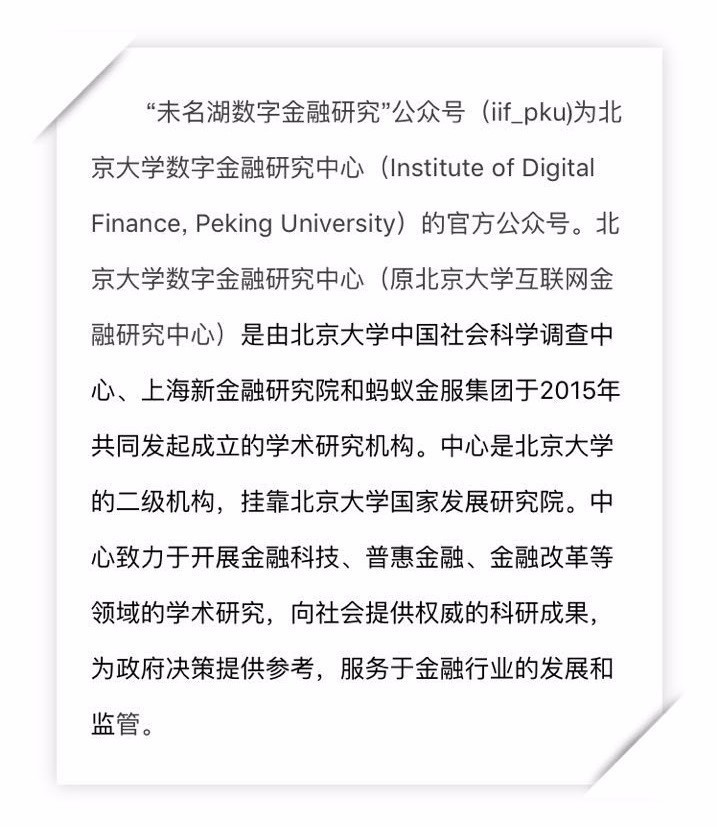 “未名湖数字金融研究”公众号（iif_pku)为北京大学数字金融研究中心（Institute of Digital Finance, Peking University）的官方公众号。北京大学数字金融研究中心（原北京大学互联网金融研究中心）是由北京大学中国社会科学调查中心、上海新金融研究院和蚂蚁金服集团于2015年共同发起成立的学术研究机构。中心是北京大学的二级机构，挂靠北京大学国家发展研究院。中心致力于开展金融科技、普惠金融、金融改革等领域的学术研究，向社会提供权威的科研成果，为政府决策提供参考，服务于金融行业的发展和监管。